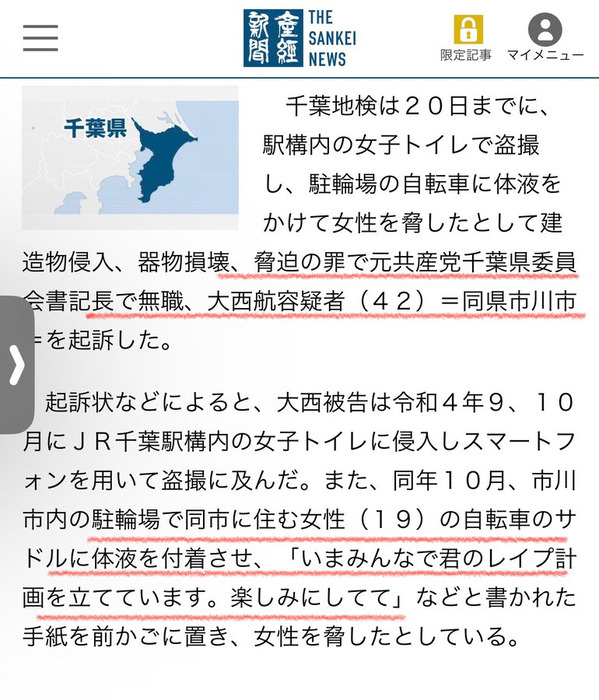 産經新聞 THE SANKEI NEWS

限定記事　マイメニュー

千葉県

千葉地検は２０日までに、駅構内の女子トイレで盗撮し、駐輪場の自転車に体液をかけて女性を脅したとして建造物侵入、器物損壊、脅迫の罪で元共産党千葉県委員会書記長で無職、大西航容疑者（４２）＝同県市川市＝を起訴した。

起訴状などによると、大西被告は令和４年９、１０月にＪＲ千葉駅構内の女子トイレに侵入しスマートフォンを用いて盗撮に及んだ。また、同年１０月、市川市内の駐輪場で同市に住む女性（１９）の自転車のサドルに体液を付着させ、「いまみんなで君のレイプ計画を立てています。楽しみにしてて」などと書かれた手紙を前かごに置き、女性を脅したとしている。